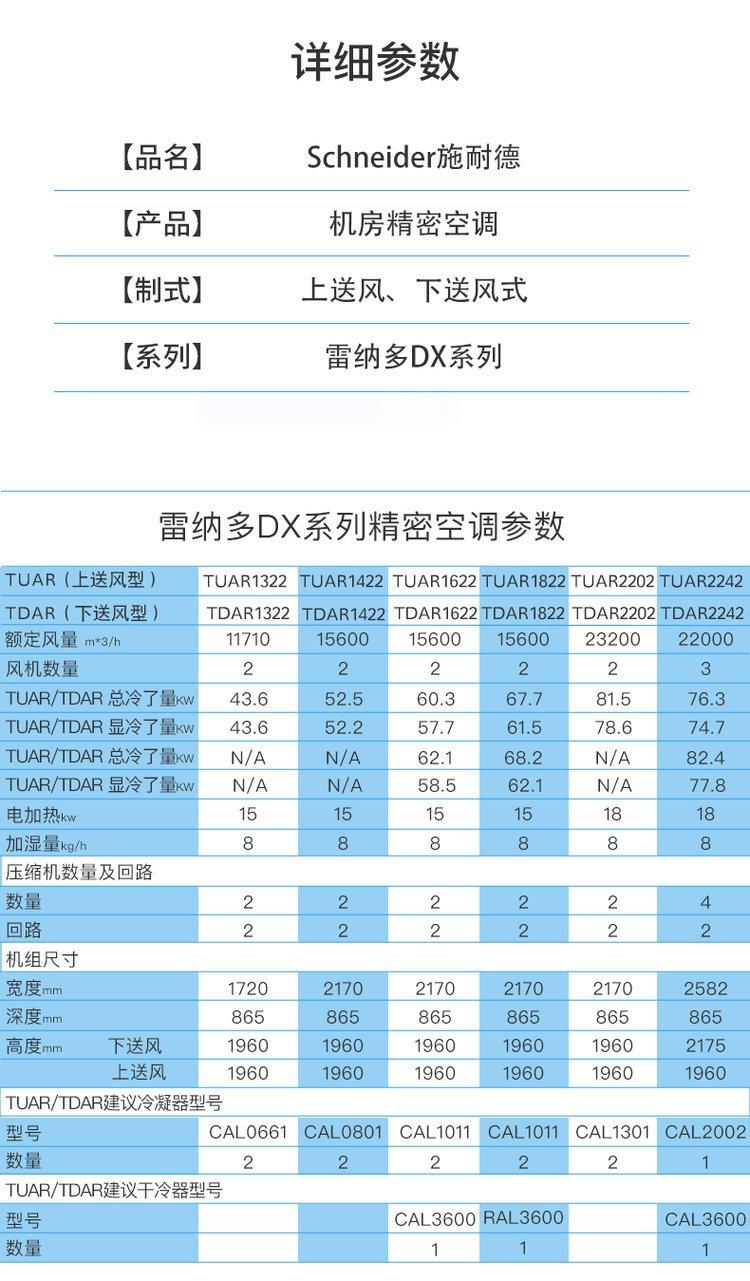 详细参数

【品名】 Schneider施耐德

【产品】 机房精密空调

【制式】 上送风、下送风式

【系列】 雷纳多DX系列

雷纳多DX系列精密空调参数

| TUAR（上送风型） | TUAR1322 | TUAR1422 | TUAR1622 | TUAR1822 | TUAR2202 | TUAR2242 |
|---|---|---|---|---|---|---|
| TDAR（下送风型） | TDAR1322 | TDAR1422 | TDAR1622 | TDAR1822 | TDAR2202 | TDAR2242 |
| 额定风量 m*3/h | 11710 | 15600 | 15600 | 15600 | 23200 | 22000 |
| 风机数量 | 2 | 2 | 2 | 2 | 2 | 3 |
| TUAR/TDAR 总冷了量KW | 43.6 | 52.5 | 60.3 | 67.7 | 81.5 | 76.3 |
| TUAR/TDAR 显冷了量KW | 43.6 | 52.2 | 57.7 | 61.5 | 78.6 | 74.7 |
| TUAR/TDAR 总冷了量KW | N/A | N/A | 62.1 | 68.2 | N/A | 82.4 |
| TUAR/TDAR 显冷了量KW | N/A | N/A | 58.5 | 62.1 | N/A | 77.8 |
| 电加热kw | 15 | 15 | 15 | 15 | 18 | 18 |
| 加湿量kg/h | 8 | 8 | 8 | 8 | 8 | 8 |
| 压缩机数量及回路 | | | | | | |
| 数量 | 2 | 2 | 2 | 2 | 2 | 4 |
| 回路 | 2 | 2 | 2 | 2 | 2 | 2 |
| 机组尺寸 | | | | | | |
| 宽度mm | 1720 | 2170 | 2170 | 2170 | 2170 | 2582 |
| 深度mm | 865 | 865 | 865 | 865 | 865 | 865 |
| 高度mm 下送风 | 1960 | 1960 | 1960 | 1960 | 1960 | 2175 |
| 上送风 | 1960 | 1960 | 1960 | 1960 | 1960 | 1960 |
| TUAR/TDAR建议冷凝器型号 | | | | | | |
| 型号 | CAL0661 | CAL0801 | CAL1011 | CAL1011 | CAL1301 | CAL2002 |
| 数量 | 2 | 2 | 2 | 2 | 2 | 1 |
| TUAR/TDAR建议干冷器型号 | | | | | | |
| 型号 | | | CAL3600 | RAL3600 | | CAL3600 |
| 数量 | | | 1 | 1 | | 1 |